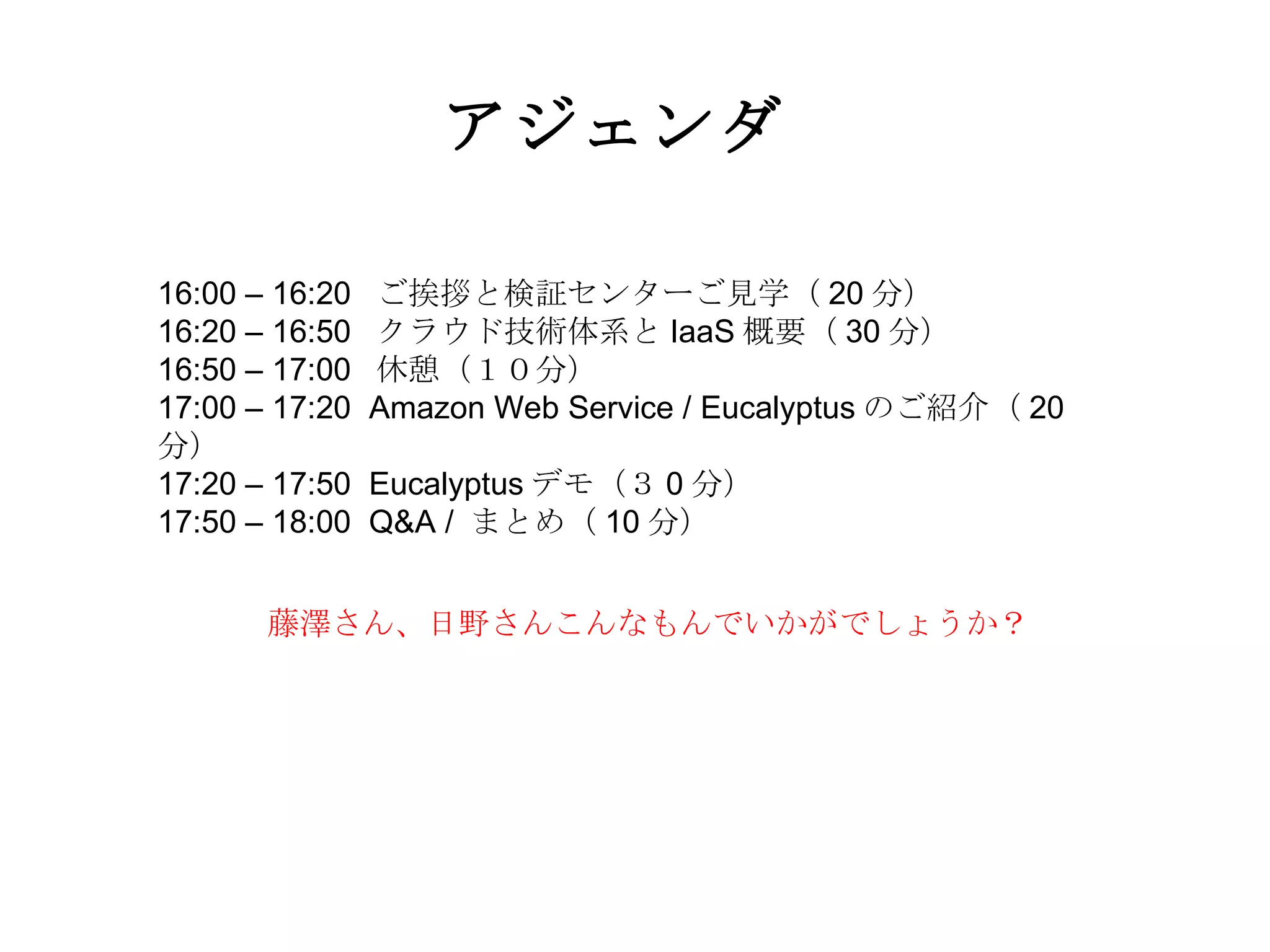 アジェンダ

16:00 – 16:20 ご挨拶と検証センターご見学（20分）
16:20 – 16:50 クラウド技術体系とIaaS概要（30分）
16:50 – 17:00 休憩（１０分）
17:00 – 17:20 Amazon Web Service / Eucalyptusのご紹介（20分）
17:20 – 17:50 Eucalyptusデモ（３0分）
17:50 – 18:00 Q&A / まとめ（10分）

藤澤さん、日野さんこんなもんでいかがでしょうか？